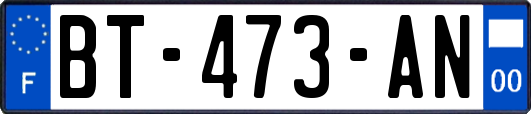 F
BT-473-AN
00